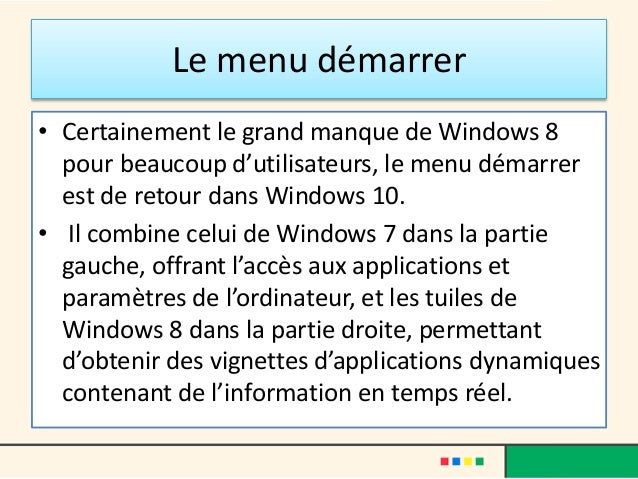 Le menu démarrer

• Certainement le grand manque de Windows 8 pour beaucoup d’utilisateurs, le menu démarrer est de retour dans Windows 10.

• Il combine celui de Windows 7 dans la partie gauche, offrant l’accès aux applications et paramètres de l’ordinateur, et les tuiles de Windows 8 dans la partie droite, permettant d’obtenir des vignettes d’applications dynamiques contenant de l’information en temps réel.